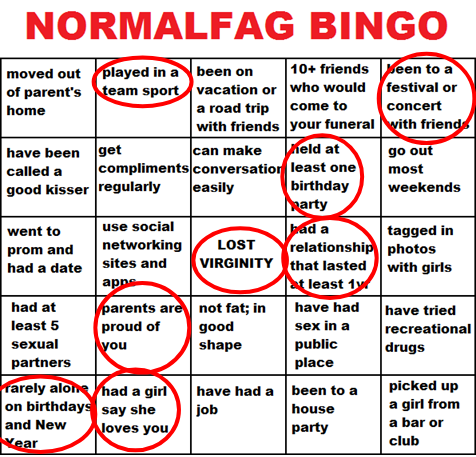 NORMALFAG BINGO

| | | | | |
|---|---|---|---|---|
| moved out of parent's home | played in a team sport | been on vacation or a road trip with friends | 10+ friends who would come to your funeral | been to a festival or concert with friends |
| have been called a good kisser | get compliments regularly | can make conversation easily | held at least one birthday party | go out most weekends |
| went to prom and had a date | use social networking sites and apps | LOST VIRGINITY | had a relationship that lasted at least 1yr | tagged in photos with girls |
| had at least 5 sexual partners | parents are proud of you | not fat; in good shape | have had sex in a public place | have tried recreational drugs |
| rarely alone on birthdays and New Year | had a girl say she loves you | have had a job | been to a house party | picked up a girl from a bar or club |